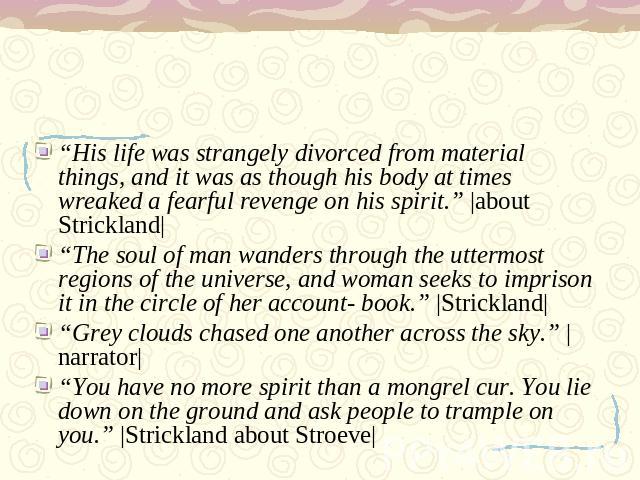 “His life was strangely divorced from material things, and it was as though his body at times wreaked a fearful revenge on his spirit.” |about Strickland|

“The soul of man wanders through the uttermost regions of the universe, and woman seeks to imprison it in the circle of her account- book.” |Strickland|

“Grey clouds chased one another across the sky.” |narrator|

“You have no more spirit than a mongrel cur. You lie down on the ground and ask people to trample on you.” |Strickland about Stroeve|